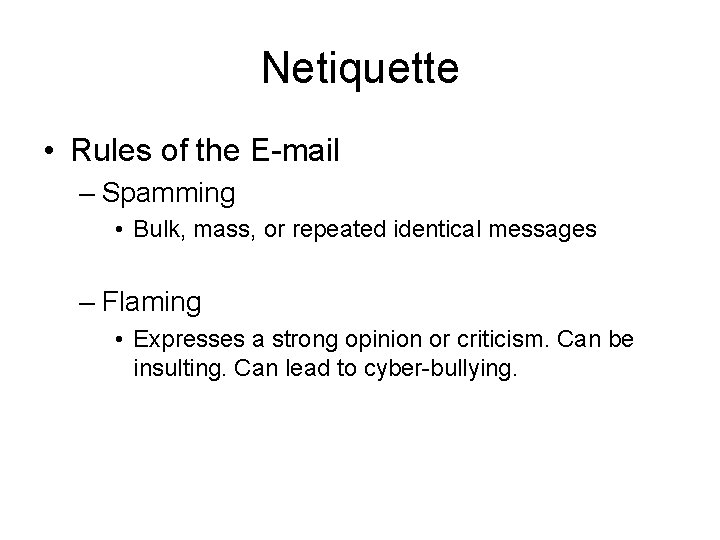 Netiquette

• Rules of the E-mail

– Spamming

• Bulk, mass, or repeated identical messages

– Flaming

• Expresses a strong opinion or criticism. Can be insulting. Can lead to cyber-bullying.